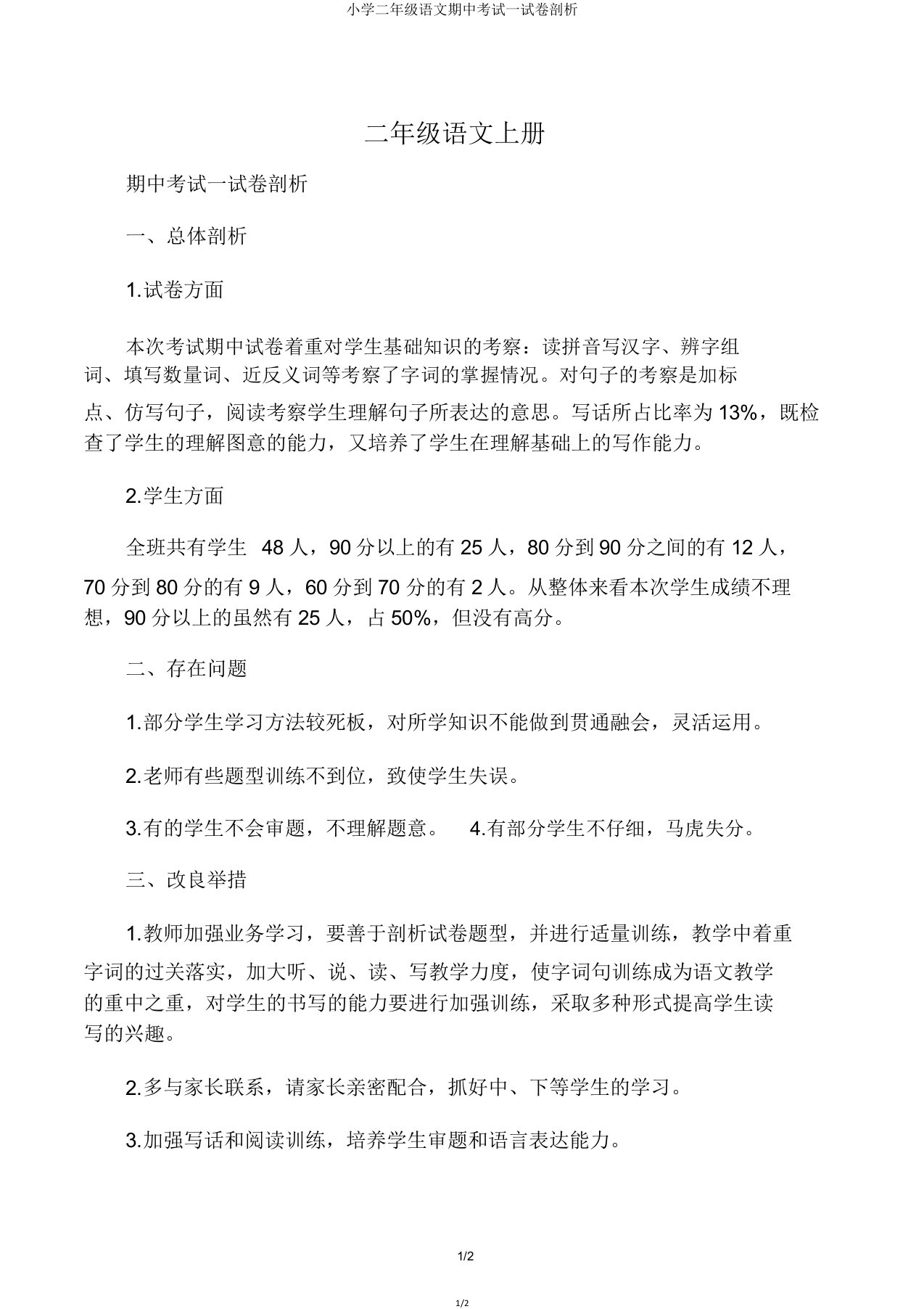 小学二年级语文期中考试一试卷剖析

二年级语文上册

期中考试一试卷剖析

一、总体剖析

1.试卷方面

本次考试期中试卷着重对学生基础知识的考察：读拼音写汉字、辨字组词、填写数量词、近反义词等考察了字词的掌握情况。对句子的考察是加标点、仿写句子，阅读考察学生理解句子所表达的意思。写话所占比率为 13%，既检查了学生的理解图意的能力，又培养了学生在理解基础上的写作能力。

2.学生方面

全班共有学生 48 人，90 分以上的有 25 人，80 分到 90 分之间的有 12 人，70 分到 80 分的有 9 人，60 分到 70 分的有 2 人。从整体来看本次学生成绩不理想，90 分以上的虽然有 25 人，占 50%，但没有高分。

二、存在问题

1.部分学生学习方法较死板，对所学知识不能做到贯通融会，灵活运用。

2.老师有些题型训练不到位，致使学生失误。

3.有的学生不会审题，不理解题意。 4.有部分学生不仔细，马虎失分。

三、改良举措

1.教师加强业务学习，要善于剖析试卷题型，并进行适量训练，教学中着重字词的过关落实，加大听、说、读、写教学力度，使字词句训练成为语文教学的重中之重，对学生的书写的能力要进行加强训练，采取多种形式提高学生读写的兴趣。

2.多与家长联系，请家长亲密配合，抓好中、下等学生的学习。

3.加强写话和阅读训练，培养学生审题和语言表达能力。

1/2

1/2